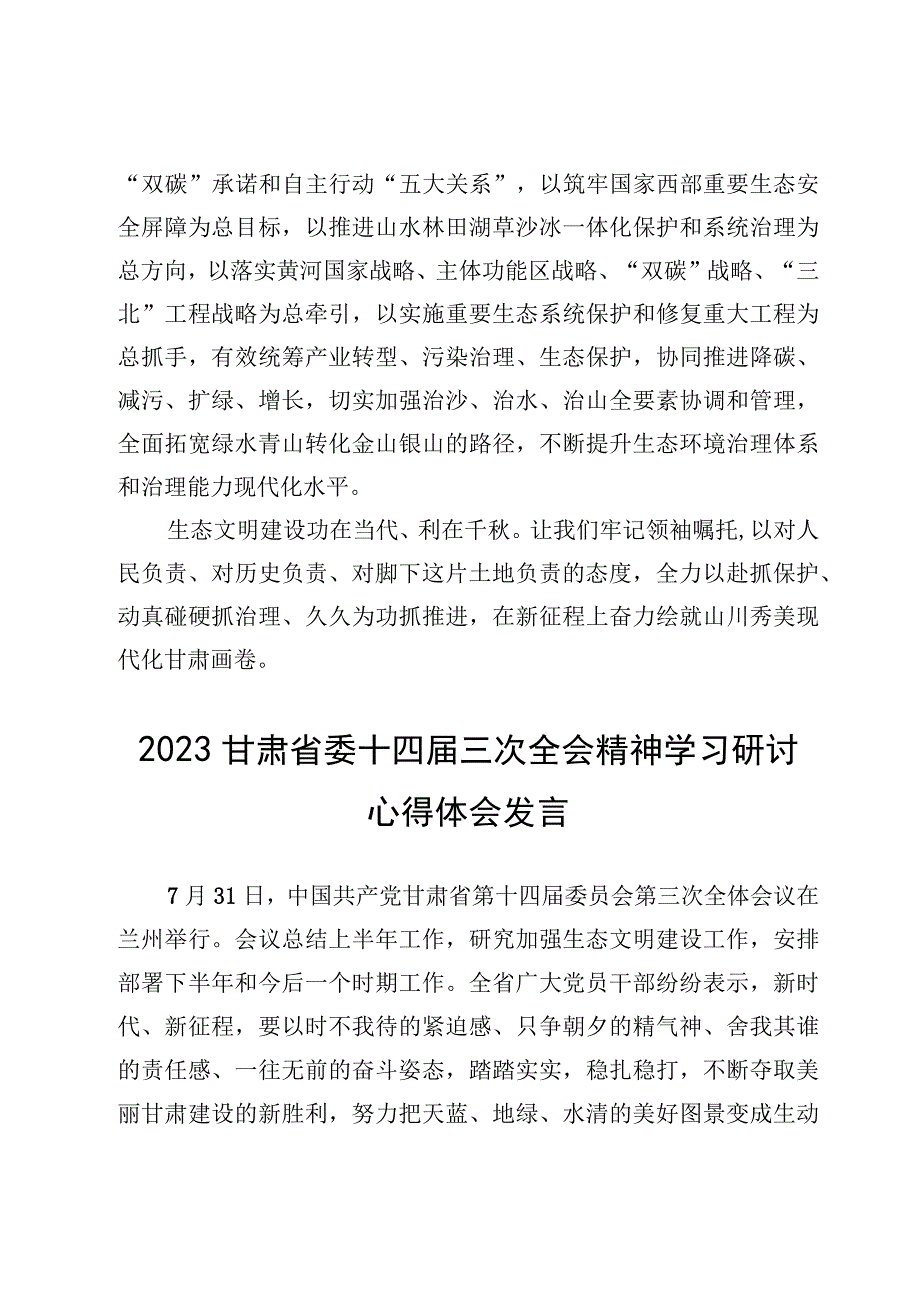 “双碳”承诺和自主行动“五大关系”，以筑牢国家西部重要生态安全屏障为总目标，以推进山水林田湖草沙冰一体化保护和系统治理为总方向，以落实黄河国家战略、主体功能区战略、“双碳”战略、“三北”工程战略为总牵引，以实施重要生态系统保护和修复重大工程为总抓手，有效统筹产业转型、污染治理、生态保护，协同推进降碳、减污、扩绿、增长，切实加强治沙、治水、治山全要素协调和管理，全面拓宽绿水青山转化金山银山的路径，不断提升生态环境治理体系和治理能力现代化水平。

生态文明建设功在当代、利在千秋。让我们牢记领袖嘱托，以对人民负责、对历史负责、对脚下这片土地负责的态度，全力以赴抓保护、动真碰硬抓治理、久久为功抓推进，在新征程上奋力绘就山川秀美现代化甘肃画卷。

2023甘肃省委十四届三次全会精神学习研讨心得体会发言

7月31日，中国共产党甘肃省第十四届委员会第三次全体会议在兰州举行。会议总结上半年工作，研究加强生态文明建设工作，安排部署下半年和今后一个时期工作。全省广大党员干部纷纷表示，新时代、新征程，要以时不我待的紧迫感、只争朝夕的精气神、舍我其谁的责任感、一往无前的奋斗姿态，踏踏实实，稳扎稳打，不断夺取美丽甘肃建设的新胜利，努力把天蓝、地绿、水清的美好图景变成生动